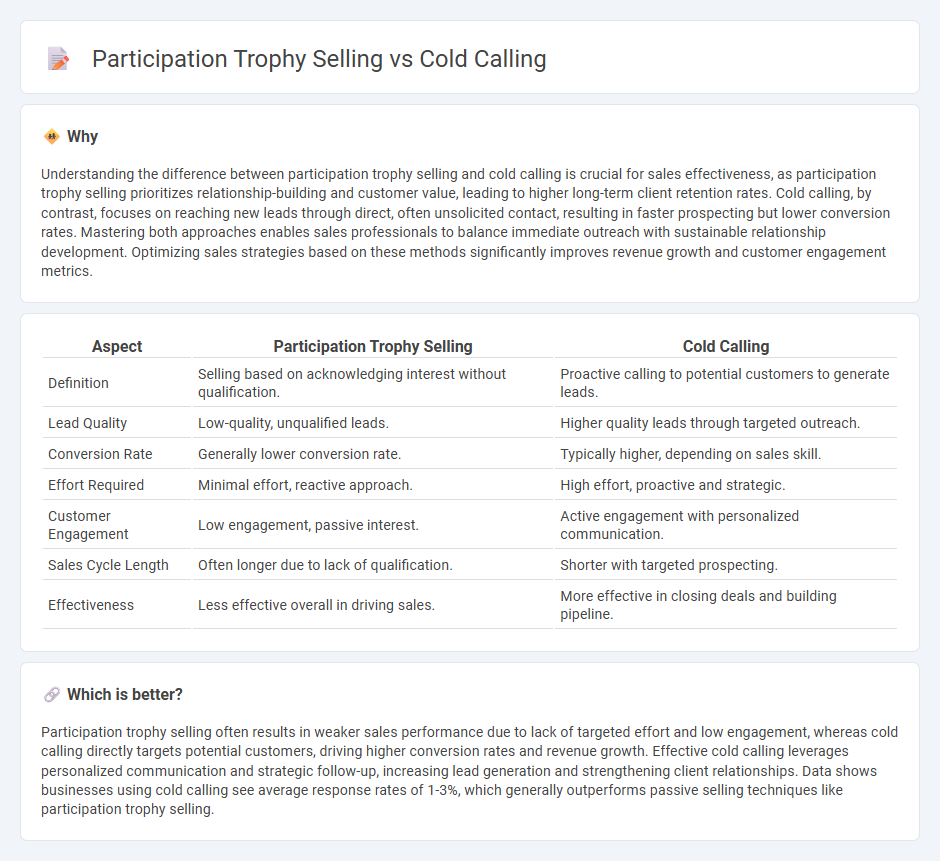 Participation Trophy Selling vs Cold Calling

Why

Understanding the difference between participation trophy selling and cold calling is crucial for sales effectiveness, as participation trophy selling prioritizes relationship-building and customer value, leading to higher long-term client retention rates. Cold calling, by contrast, focuses on reaching new leads through direct, often unsolicited contact, resulting in faster prospecting but lower conversion rates. Mastering both approaches enables sales professionals to balance immediate outreach with sustainable relationship development. Optimizing sales strategies based on these methods significantly improves revenue growth and customer engagement metrics.

| Aspect | Participation Trophy Selling | Cold Calling |
|---|---|---|
| Definition | Selling based on acknowledging interest without qualification. | Proactive calling to potential customers to generate leads. |
| Lead Quality | Low-quality, unqualified leads. | Higher quality leads through targeted outreach. |
| Conversion Rate | Generally lower conversion rate. | Typically higher, depending on sales skill. |
| Effort Required | Minimal effort, reactive approach. | High effort, proactive and strategic. |
| Customer Engagement | Low engagement, passive interest. | Active engagement with personalized communication. |
| Sales Cycle Length | Often longer due to lack of qualification. | Shorter with targeted prospecting. |
| Effectiveness | Less effective overall in driving sales. | More effective in closing deals and building pipeline. |

Which is better?

Participation trophy selling often results in weaker sales performance due to lack of targeted effort and low engagement, whereas cold calling directly targets potential customers, driving higher conversion rates and revenue growth. Effective cold calling leverages personalized communication and strategic follow-up, increasing lead generation and strengthening client relationships. Data shows businesses using cold calling see average response rates of 1-3%, which generally outperforms passive selling techniques like participation trophy selling.